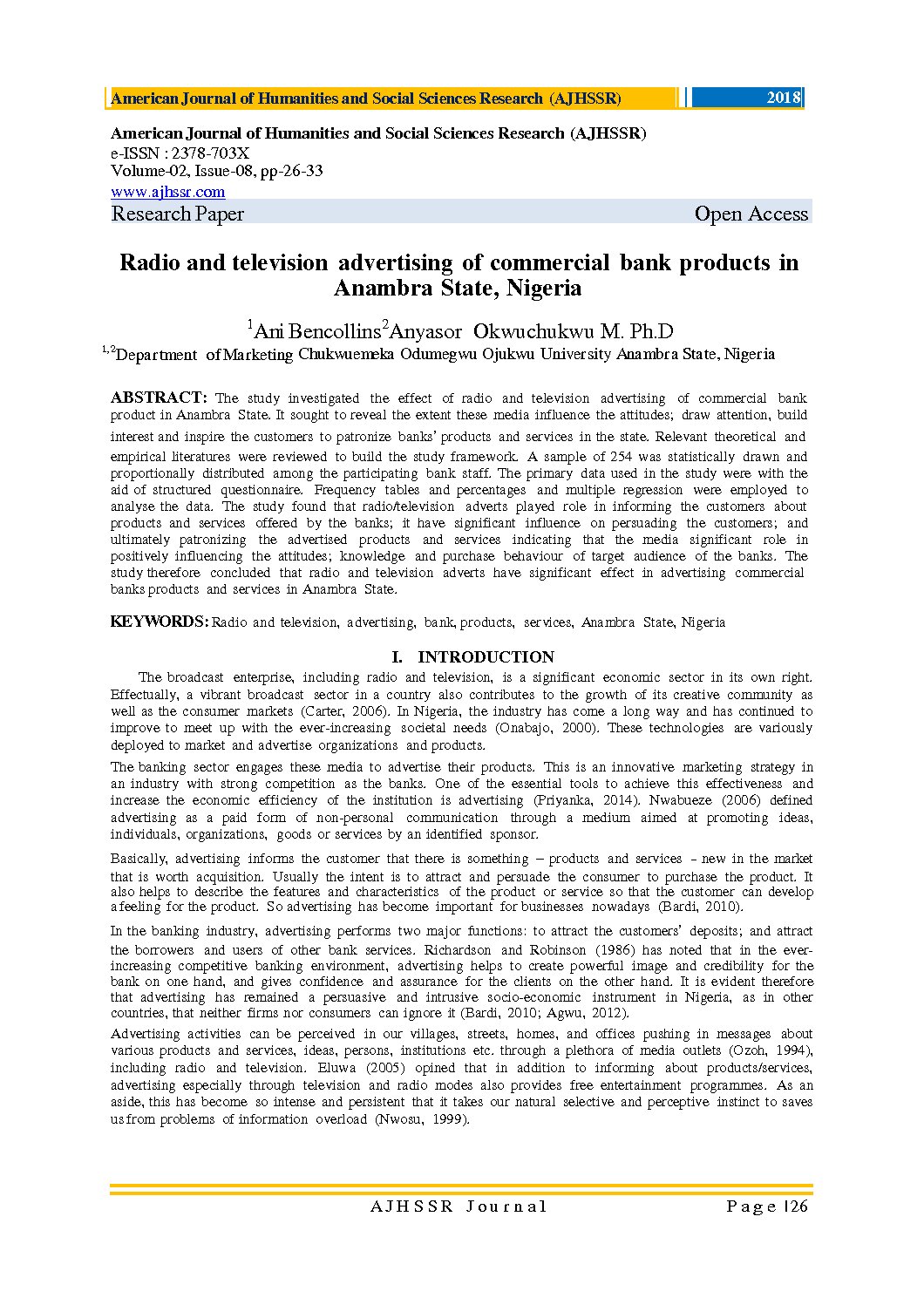 American Journal of Humanities and Social Sciences Research (AJHSSR) 2018

American Journal of Humanities and Social Sciences Research (AJHSSR)
e-ISSN : 2378-703X
Volume-02, Issue-08, pp-26-33
www.ajhssr.com
Research Paper Open Access

Radio and television advertising of commercial bank products in Anambra State, Nigeria

$^1$Ani Bencollins$^2$Anyasor Okwuchukwu M. Ph.D
$^{1,2}$Department of Marketing Chukwuemeka Odumegwu Ojukwu University Anambra State, Nigeria

ABSTRACT: The study investigated the effect of radio and television advertising of commercial bank product in Anambra State. It sought to reveal the extent these media influence the attitudes; draw attention, build interest and inspire the customers to patronize banks' products and services in the state. Relevant theoretical and empirical literatures were reviewed to build the study framework. A sample of 254 was statistically drawn and proportionally distributed among the participating bank staff. The primary data used in the study were with the aid of structured questionnaire. Frequency tables and percentages and multiple regression were employed to analyse the data. The study found that radio/television adverts played role in informing the customers about products and services offered by the banks; it have significant influence on persuading the customers; and ultimately patronizing the advertised products and services indicating that the media significant role in positively influencing the attitudes; knowledge and purchase behaviour of target audience of the banks. The study therefore concluded that radio and television adverts have significant effect in advertising commercial banks products and services in Anambra State.

KEYWORDS: Radio and television, advertising, bank, products, services, Anambra State, Nigeria

I. INTRODUCTION

The broadcast enterprise, including radio and television, is a significant economic sector in its own right. Effectually, a vibrant broadcast sector in a country also contributes to the growth of its creative community as well as the consumer markets (Carter, 2006). In Nigeria, the industry has come a long way and has continued to improve to meet up with the ever-increasing societal needs (Onabajo, 2000). These technologies are variously deployed to market and advertise organizations and products.

The banking sector engages these media to advertise their products. This is an innovative marketing strategy in an industry with strong competition as the banks. One of the essential tools to achieve this effectiveness and increase the economic efficiency of the institution is advertising (Priyanka, 2014). Nwabueze (2006) defined advertising as a paid form of non-personal communication through a medium aimed at promoting ideas, individuals, organizations, goods or services by an identified sponsor.

Basically, advertising informs the customer that there is something – products and services - new in the market that is worth acquisition. Usually the intent is to attract and persuade the consumer to purchase the product. It also helps to describe the features and characteristics of the product or service so that the customer can develop a feeling for the product. So advertising has become important for businesses nowadays (Bardi, 2010).

In the banking industry, advertising performs two major functions: to attract the customers' deposits; and attract the borrowers and users of other bank services. Richardson and Robinson (1986) has noted that in the ever-increasing competitive banking environment, advertising helps to create powerful image and credibility for the bank on one hand, and gives confidence and assurance for the clients on the other hand. It is evident therefore that advertising has remained a persuasive and intrusive socio-economic instrument in Nigeria, as in other countries, that neither firms nor consumers can ignore it (Bardi, 2010; Agwu, 2012).

Advertising activities can be perceived in our villages, streets, homes, and offices pushing in messages about various products and services, ideas, persons, institutions etc. through a plethora of media outlets (Ozoh, 1994), including radio and television. Eluwa (2005) opined that in addition to informing about products/services, advertising especially through television and radio modes also provides free entertainment programmes. As an aside, this has become so intense and persistent that it takes our natural selective and perceptive instinct to saves us from problems of information overload (Nwosu, 1999).

AJHSSR Journal Page |26